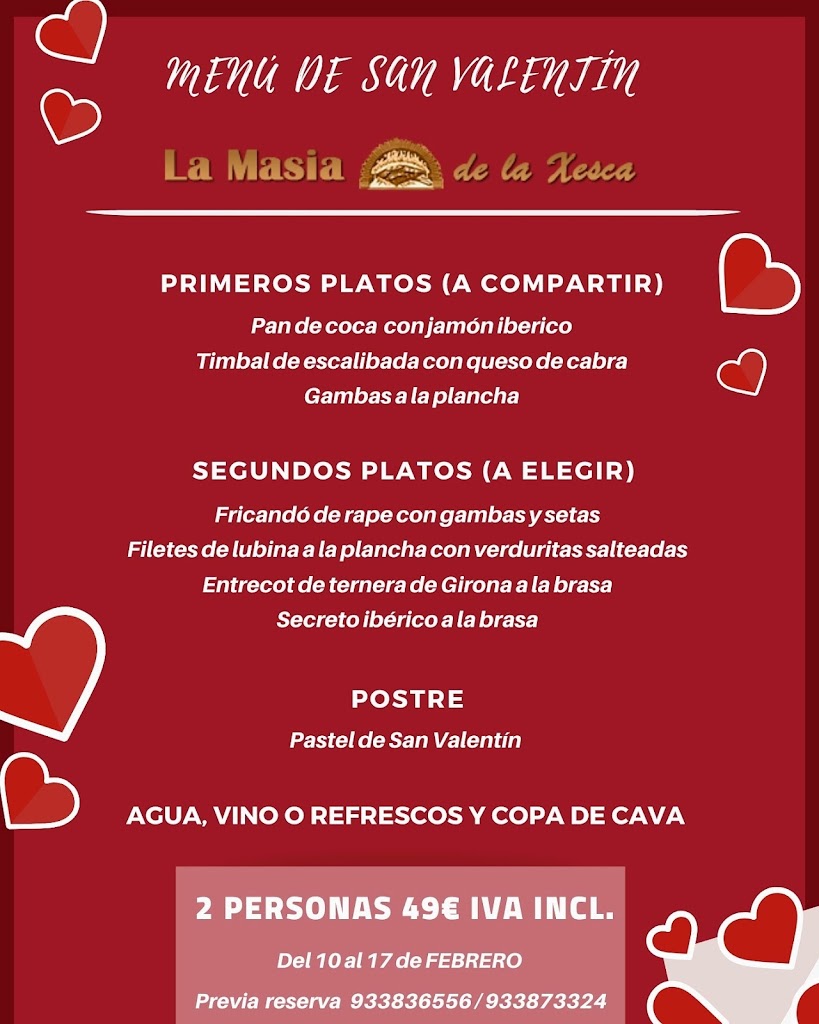 MENÚ DE SAN VALENTÍN

La Masia de la Xesca

PRIMEROS PLATOS (A COMPARTIR)
Pan de coca con jamón iberico
Timbal de escalibada con queso de cabra
Gambas a la plancha

SEGUNDOS PLATOS (A ELEGIR)
Fricandó de rape con gambas y setas
Filetes de lubina a la plancha con verduritas salteadas
Entrecot de ternera de Girona a la brasa
Secreto ibérico a la brasa

POSTRE
Pastel de San Valentín

AGUA, VINO O REFRESCOS Y COPA DE CAVA

2 PERSONAS 49€ IVA INCL.
Del 10 al 17 de FEBRERO
Previa reserva 933836556 / 933873324